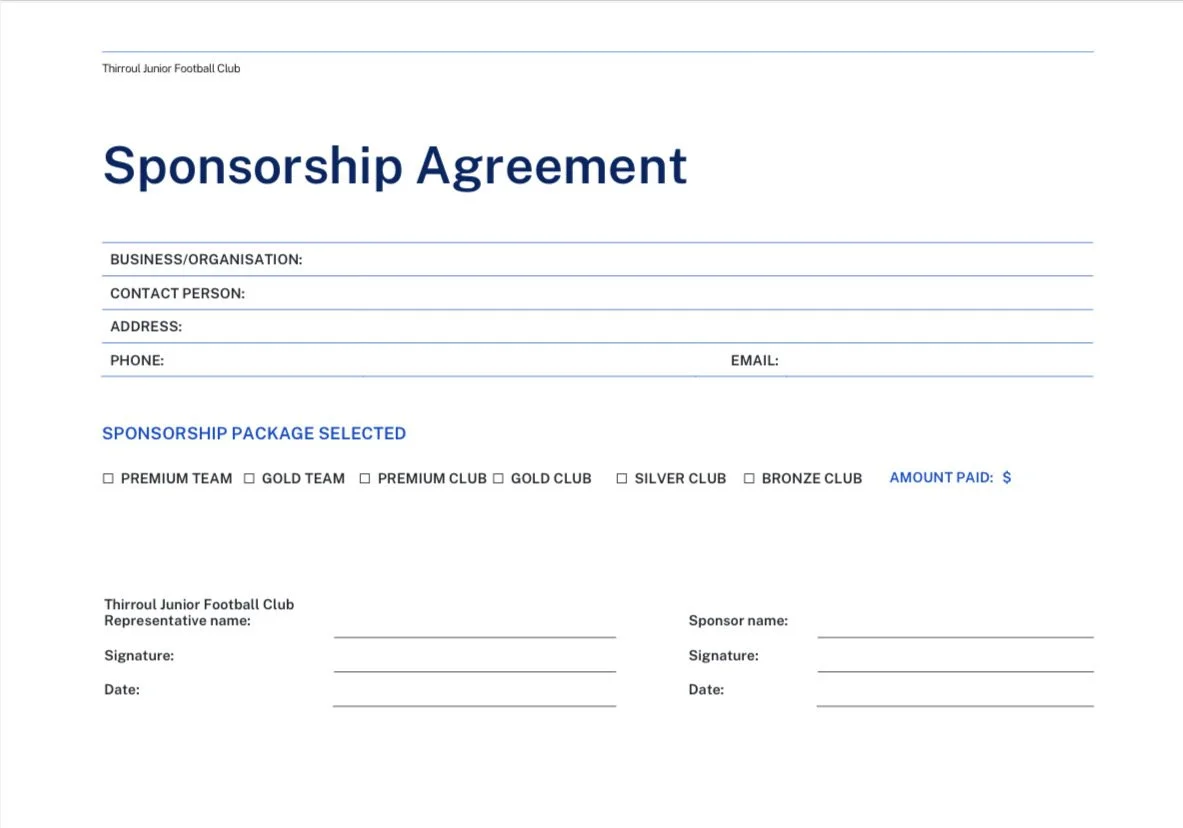 Thirroul Junior Football Club

Sponsorship Agreement

BUSINESS/ORGANISATION:

CONTACT PERSON:

ADDRESS:

PHONE: EMAIL:

SPONSORSHIP PACKAGE SELECTED

☐ PREMIUM TEAM ☐ GOLD TEAM ☐ PREMIUM CLUB ☐ GOLD CLUB ☐ SILVER CLUB ☐ BRONZE CLUB AMOUNT PAID: $

Thirroul Junior Football Club
Representative name: ____

Signature: ____

Date: ____

Sponsor name: ____

Signature: ____

Date: ____